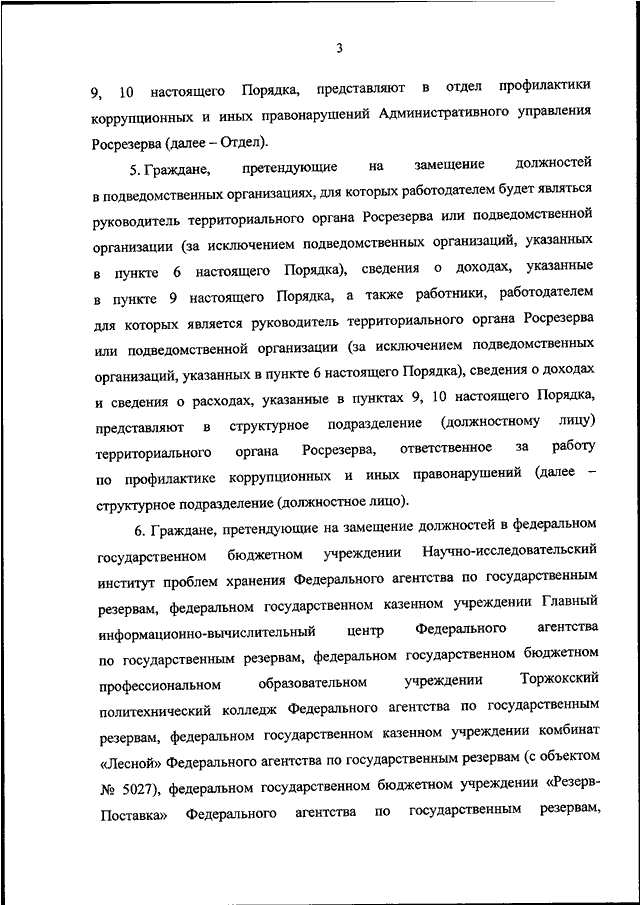 3

9, 10 настоящего Порядка, представляют в отдел профилактики коррупционных и иных правонарушений Административного управления Росрезерва (далее – Отдел).

5. Граждане, претендующие на замещение должностей в подведомственных организациях, для которых работодателем будет являться руководитель территориального органа Росрезерва или подведомственной организации (за исключением подведомственных организаций, указанных в пункте 6 настоящего Порядка), сведения о доходах, указанные в пункте 9 настоящего Порядка, а также работники, работодателем для которых является руководитель территориального органа Росрезерва или подведомственной организации (за исключением подведомственных организаций, указанных в пункте 6 настоящего Порядка), сведения о доходах и сведения о расходах, указанные в пунктах 9, 10 настоящего Порядка, представляют в структурное подразделение (должностному лицу) территориального органа Росрезерва, ответственное за работу по профилактике коррупционных и иных правонарушений (далее – структурное подразделение (должностное лицо).

6. Граждане, претендующие на замещение должностей в федеральном государственном бюджетном учреждении Научно-исследовательский институт проблем хранения Федерального агентства по государственным резервам, федеральном государственном казенном учреждении Главный информационно-вычислительный центр Федерального агентства по государственным резервам, федеральном государственном бюджетном профессиональном образовательном учреждении Торжокский политехнический колледж Федерального агентства по государственным резервам, федеральном государственном казенном учреждении комбинат «Лесной» Федерального агентства по государственным резервам (с объектом № 5027), федеральном государственном бюджетном учреждении «Резерв-Поставка» Федерального агентства по государственным резервам,